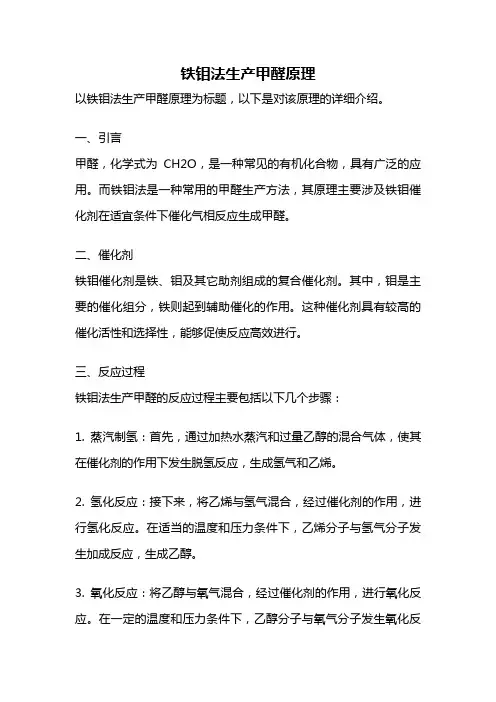 铁钼法生产甲醛原理

以铁钼法生产甲醛原理为标题，以下是对该原理的详细介绍。

一、引言

甲醛，化学式为 CH2O，是一种常见的有机化合物，具有广泛的应用。而铁钼法是一种常用的甲醛生产方法，其原理主要涉及铁钼催化剂在适宜条件下催化气相反应生成甲醛。

二、催化剂

铁钼催化剂是铁、钼及其它助剂组成的复合催化剂。其中，钼是主要的催化组分，铁则起到辅助催化的作用。这种催化剂具有较高的催化活性和选择性，能够促使反应高效进行。

三、反应过程

铁钼法生产甲醛的反应过程主要包括以下几个步骤：

1. 蒸汽制氢：首先，通过加热水蒸汽和过量乙醇的混合气体，使其在催化剂的作用下发生脱氢反应，生成氢气和乙烯。

2. 氢化反应：接下来，将乙烯与氢气混合，经过催化剂的作用，进行氢化反应。在适当的温度和压力条件下，乙烯分子与氢气分子发生加成反应，生成乙醇。

3. 氧化反应：将乙醇与氧气混合，经过催化剂的作用，进行氧化反应。在一定的温度和压力条件下，乙醇分子与氧气分子发生氧化反